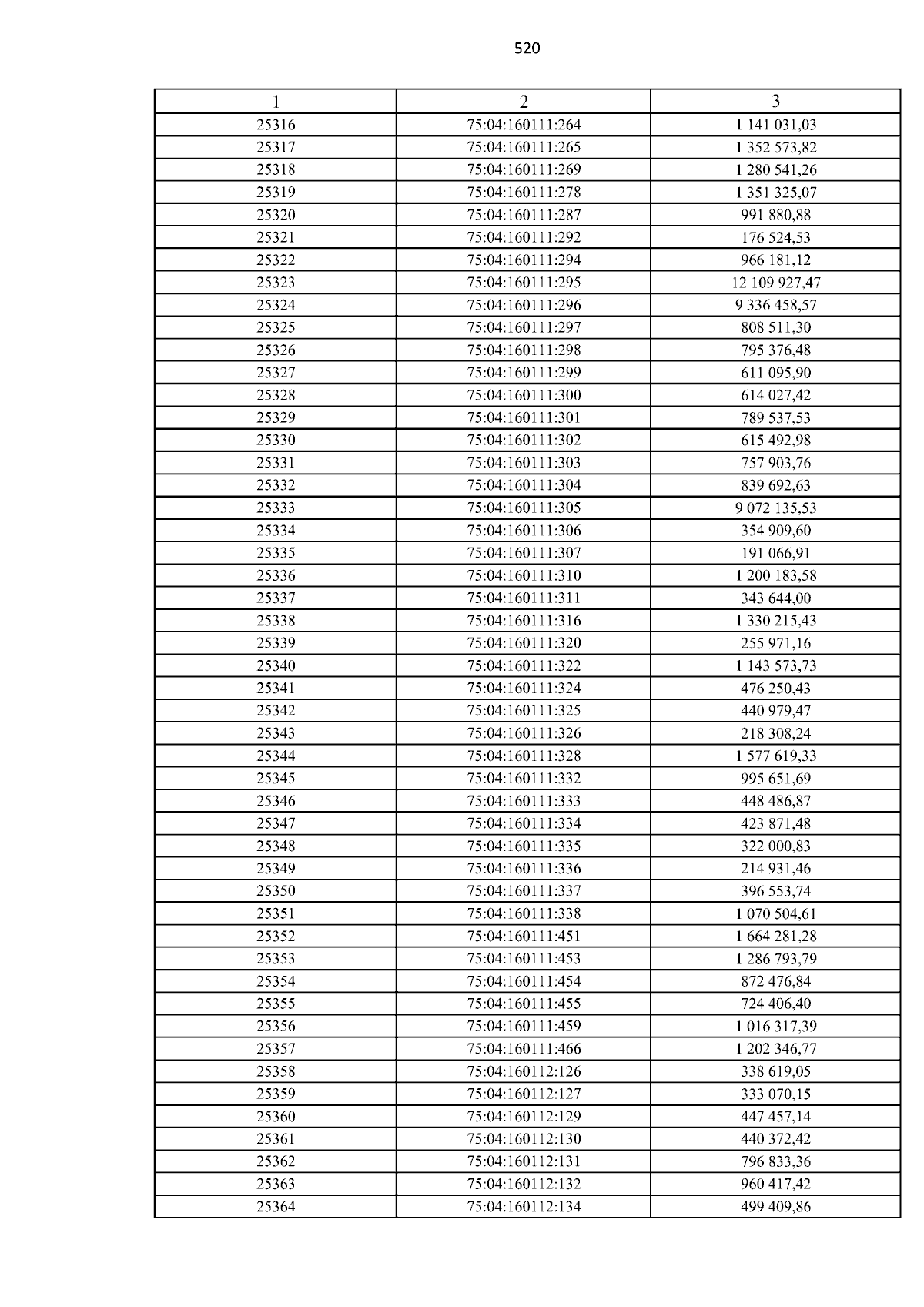 520

| 1 | 2 | 3 |
|---|---|---|
| 25316 | 75:04:160111:264 | 1 141 031,03 |
| 25317 | 75:04:160111:265 | 1 352 573,82 |
| 25318 | 75:04:160111:269 | 1 280 541,26 |
| 25319 | 75:04:160111:278 | 1 351 325,07 |
| 25320 | 75:04:160111:287 | 991 880,88 |
| 25321 | 75:04:160111:292 | 176 524,53 |
| 25322 | 75:04:160111:294 | 966 181,12 |
| 25323 | 75:04:160111:295 | 12 109 927,47 |
| 25324 | 75:04:160111:296 | 9 336 458,57 |
| 25325 | 75:04:160111:297 | 808 511,30 |
| 25326 | 75:04:160111:298 | 795 376,48 |
| 25327 | 75:04:160111:299 | 611 095,90 |
| 25328 | 75:04:160111:300 | 614 027,42 |
| 25329 | 75:04:160111:301 | 789 537,53 |
| 25330 | 75:04:160111:302 | 615 492,98 |
| 25331 | 75:04:160111:303 | 757 903,76 |
| 25332 | 75:04:160111:304 | 839 692,63 |
| 25333 | 75:04:160111:305 | 9 072 135,53 |
| 25334 | 75:04:160111:306 | 354 909,60 |
| 25335 | 75:04:160111:307 | 191 066,91 |
| 25336 | 75:04:160111:310 | 1 200 183,58 |
| 25337 | 75:04:160111:311 | 343 644,00 |
| 25338 | 75:04:160111:316 | 1 330 215,43 |
| 25339 | 75:04:160111:320 | 255 971,16 |
| 25340 | 75:04:160111:322 | 1 143 573,73 |
| 25341 | 75:04:160111:324 | 476 250,43 |
| 25342 | 75:04:160111:325 | 440 979,47 |
| 25343 | 75:04:160111:326 | 218 308,24 |
| 25344 | 75:04:160111:328 | 1 577 619,33 |
| 25345 | 75:04:160111:332 | 995 651,69 |
| 25346 | 75:04:160111:333 | 448 486,87 |
| 25347 | 75:04:160111:334 | 423 871,48 |
| 25348 | 75:04:160111:335 | 322 000,83 |
| 25349 | 75:04:160111:336 | 214 931,46 |
| 25350 | 75:04:160111:337 | 396 553,74 |
| 25351 | 75:04:160111:338 | 1 070 504,61 |
| 25352 | 75:04:160111:451 | 1 664 281,28 |
| 25353 | 75:04:160111:453 | 1 286 793,79 |
| 25354 | 75:04:160111:454 | 872 476,84 |
| 25355 | 75:04:160111:455 | 724 406,40 |
| 25356 | 75:04:160111:459 | 1 016 317,39 |
| 25357 | 75:04:160111:466 | 1 202 346,77 |
| 25358 | 75:04:160112:126 | 338 619,05 |
| 25359 | 75:04:160112:127 | 333 070,15 |
| 25360 | 75:04:160112:129 | 447 457,14 |
| 25361 | 75:04:160112:130 | 440 372,42 |
| 25362 | 75:04:160112:131 | 796 833,36 |
| 25363 | 75:04:160112:132 | 960 417,42 |
| 25364 | 75:04:160112:134 | 499 409,86 |